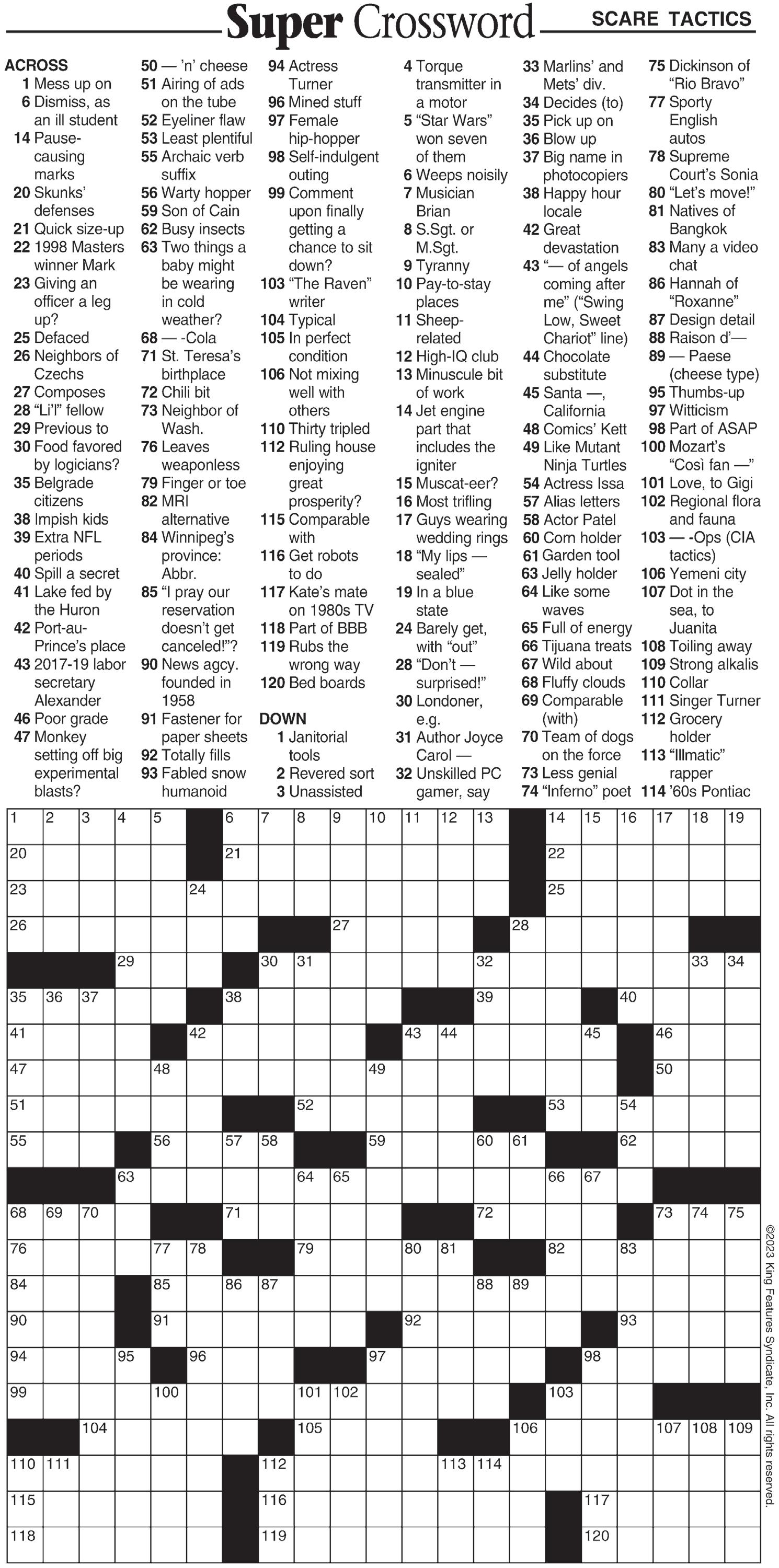 Super Crossword SCARE TACTICS

ACROSS
1 Mess up on
6 Dismiss, as an ill student
14 Pause-causing marks
20 Skunks' defenses
21 Quick size-up
22 1998 Masters winner Mark
23 Giving an officer a leg up?
25 Defaced
26 Neighbors of Czechs
27 Composes
28 "Li'l" fellow
29 Previous to
30 Food favored by logicians?
35 Belgrade citizens
38 Impish kids
39 Extra NFL periods
40 Spill a secret
41 Lake fed by the Huron
42 Port-au-Prince's place
43 2017-19 labor secretary Alexander
46 Poor grade
47 Monkey setting off big experimental blasts?
50 — 'n' cheese
51 Airing of ads on the tube
52 Eyeliner flaw
53 Least plentiful
55 Archaic verb suffix
56 Warty hopper
59 Son of Cain
62 Busy insects
63 Two things a baby might be wearing in cold weather?
68 — -Cola
71 St. Teresa's birthplace
72 Chili bit
73 Neighbor of Wash.
76 Leaves weaponless
79 Finger or toe
82 MRI alternative
84 Winnipeg's province: Abbr.
85 "I pray our reservation doesn't get canceled!"?
90 News agcy. founded in 1958
91 Fastener for paper sheets
92 Totally fills
93 Fabled snow humanoid
94 Actress Turner
96 Mined stuff
97 Female hip-hopper
98 Self-indulgent outing
99 Comment upon finally getting a chance to sit down?
103 "The Raven" writer
104 Typical
105 In perfect condition
106 Not mixing well with others
110 Thirty tripled
112 Ruling house enjoying great prosperity?
115 Comparable with
116 Get robots to do
117 Kate's mate on 1980s TV
118 Part of BBB
119 Rubs the wrong way
120 Bed boards

DOWN
1 Janitorial tools
2 Revered sort
3 Unassisted
4 Torque transmitter in a motor
5 "Star Wars" won seven of them
6 Weeps noisily
7 Musician Brian
8 S.Sgt. or M.Sgt.
9 Tyranny
10 Pay-to-stay places
11 Sheep-related
12 High-IQ club
13 Minuscule bit of work
14 Jet engine part that includes the igniter
15 Muscat-eer?
16 Most trifling
17 Guys wearing wedding rings
18 "My lips — sealed"
19 In a blue state
24 Barely get, with "out"
28 "Don't — surprised!"
30 Londoner, e.g.
31 Author Joyce Carol —
32 Unskilled PC gamer, say
33 Marlins' and Mets' div.
34 Decides (to)
35 Pick up on
36 Blow up
37 Big name in photocopiers
38 Happy hour locale
42 Great devastation
43 "— of angels coming after me" ("Swing Low, Sweet Chariot" line)
44 Chocolate substitute
45 Santa —, California
48 Comics' Kett
49 Like Mutant Ninja Turtles
54 Actress Issa
57 Alias letters
58 Actor Patel
60 Corn holder
61 Garden tool
63 Jelly holder
64 Like some waves
65 Full of energy
66 Tijuana treats
67 Wild about
68 Fluffy clouds
69 Comparable (with)
70 Team of dogs on the force
73 Less genial
74 "Inferno" poet
75 Dickinson of "Rio Bravo"
77 Sporty English autos
78 Supreme Court's Sonia
80 "Let's move!"
81 Natives of Bangkok
83 Many a video chat
86 Hannah of "Roxanne"
87 Design detail
88 Raison d'—
89 — Paese (cheese type)
95 Thumbs-up
97 Witticism
98 Part of ASAP
100 Mozart's "Così fan —"
101 Love, to Gigi
102 Regional flora and fauna
103 — -Ops (CIA tactics)
106 Yemeni city
107 Dot in the sea, to Juanita
108 Toiling away
109 Strong alkalis
110 Collar
111 Singer Turner
112 Grocery holder
113 "Illmatic" rapper
114 '60s Pontiac

1 2 3 4 5 6 7 8 9 10 11 12 13 14 15 16 17 18 19
20 21 22
23 24 25
26 27 28
29 30 31 32 33 34
35 36 37 38 39 40
41 42 43 44 45 46
47 48 49 50
51 52 53 54
55 56 57 58 59 60 61 62
63 64 65 66 67
68 69 70 71 72 73 74 75
76 77 78 79 80 81 82 83
84 85 86 87 88 89
90 91 92 93
94 95 96 97 98
99 100 101 102 103
104 105 106 107 108 109
110 111 112 113 114
115 116 117
118 119 120

©2023 King Features Syndicate, Inc. All rights reserved.